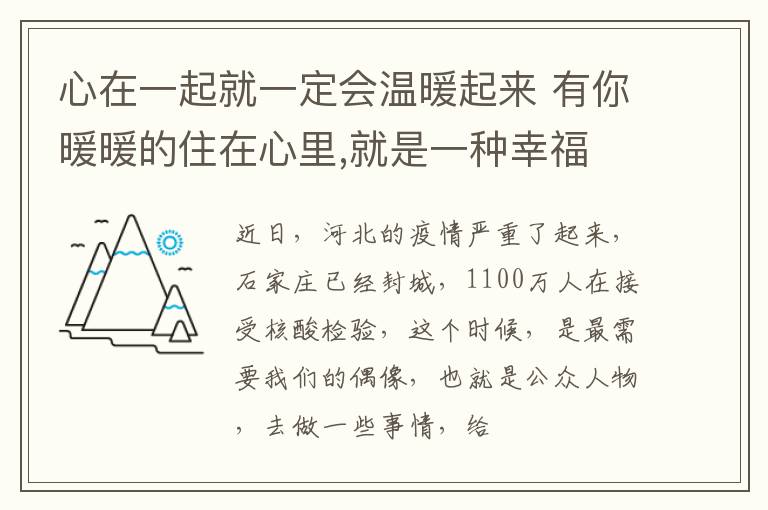 心在一起就一定会温暖起来 有你暖暖的住在心里,就是一种幸福

近日，河北的疫情严重了起来，石家庄已经封城，1100万人在接受核酸检验，这个时候，是最需要我们的偶像，也就是公众人物，去做一些事情，给